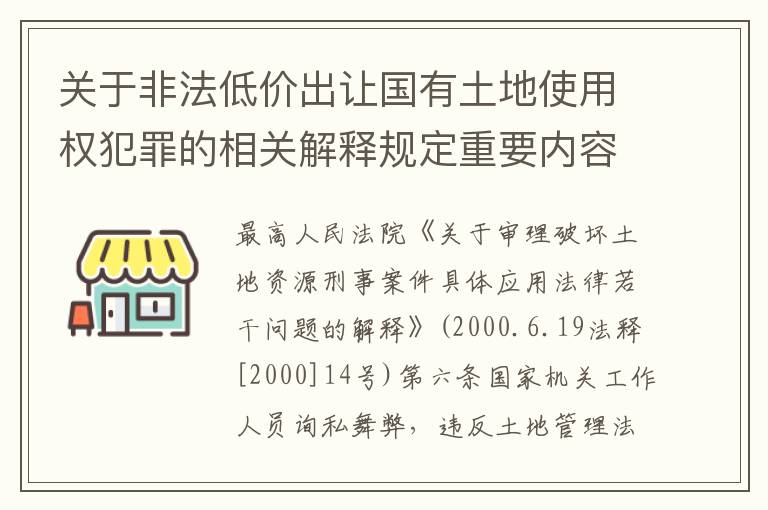 关于非法低价出让国有土地使用权犯罪的相关解释规定重要内容

最高人民法院《关于审理破坏土地资源刑事案件具体应用法律若干问题的解释》(2000.6.19法释[2000]14号)第六条国家机关工作人员徇私舞弊，违反土地管理法